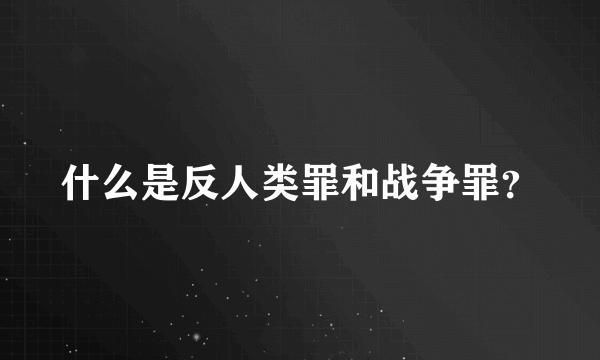 什么是反人类罪和战争罪?